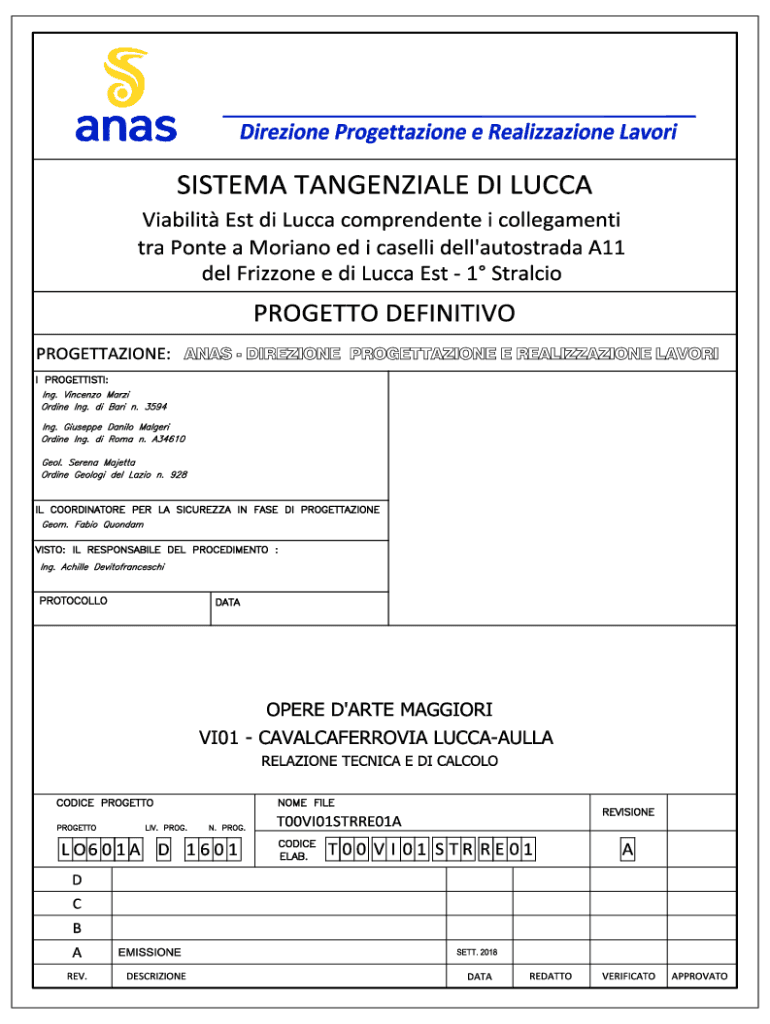 anas

Direzione Progettazione e Realizzazione Lavori

SISTEMA TANGENZIALE DI LUCCA

Viabilità Est di Lucca comprendente i collegamenti tra Ponte a Moriano ed i caselli dell'autostrada A11 del Frizzone e di Lucca Est - 1° Stralcio

PROGETTO DEFINITIVO

PROGETTAZIONE: ANAS - DIREZIONE PROGETTAZIONE E REALIZZAZIONE LAVORI

I PROGETTISTI:
Ing. Vincenzo Marzi
Ordine Ing. di Bari n. 3594

Ing. Giuseppe Danilo Malgeri
Ordine Ing. di Roma n. A34610

Geol. Serena Majetta
Ordine Geologi del Lazio n. 928

IL COORDINATORE PER LA SICUREZZA IN FASE DI PROGETTAZIONE
Geom. Fabio Quondam

VISTO: IL RESPONSABILE DEL PROCEDIMENTO :
Ing. Achille Devitofranceschi

PROTOCOLLO

DATA

OPERE D'ARTE MAGGIORI
VI01 - CAVALCAFERROVIA LUCCA-AULLA
RELAZIONE TECNICA E DI CALCOLO

CODICE PROGETTO
PROGETTO LIV. PROG. N. PROG.
LO601A D 1601

NOME FILE
T00VI01STRRE01A

CODICE ELAB. T00VI01STRRE01

REVISIONE
A

| | | | | | |
|---|---|---|---|---|---|
| D | | | | | |
| C | | | | | |
| B | | | | | |
| A | EMISSIONE | SETT. 2018 | | | |
| REV. | DESCRIZIONE | DATA | REDATTO | VERIFICATO | APPROVATO |